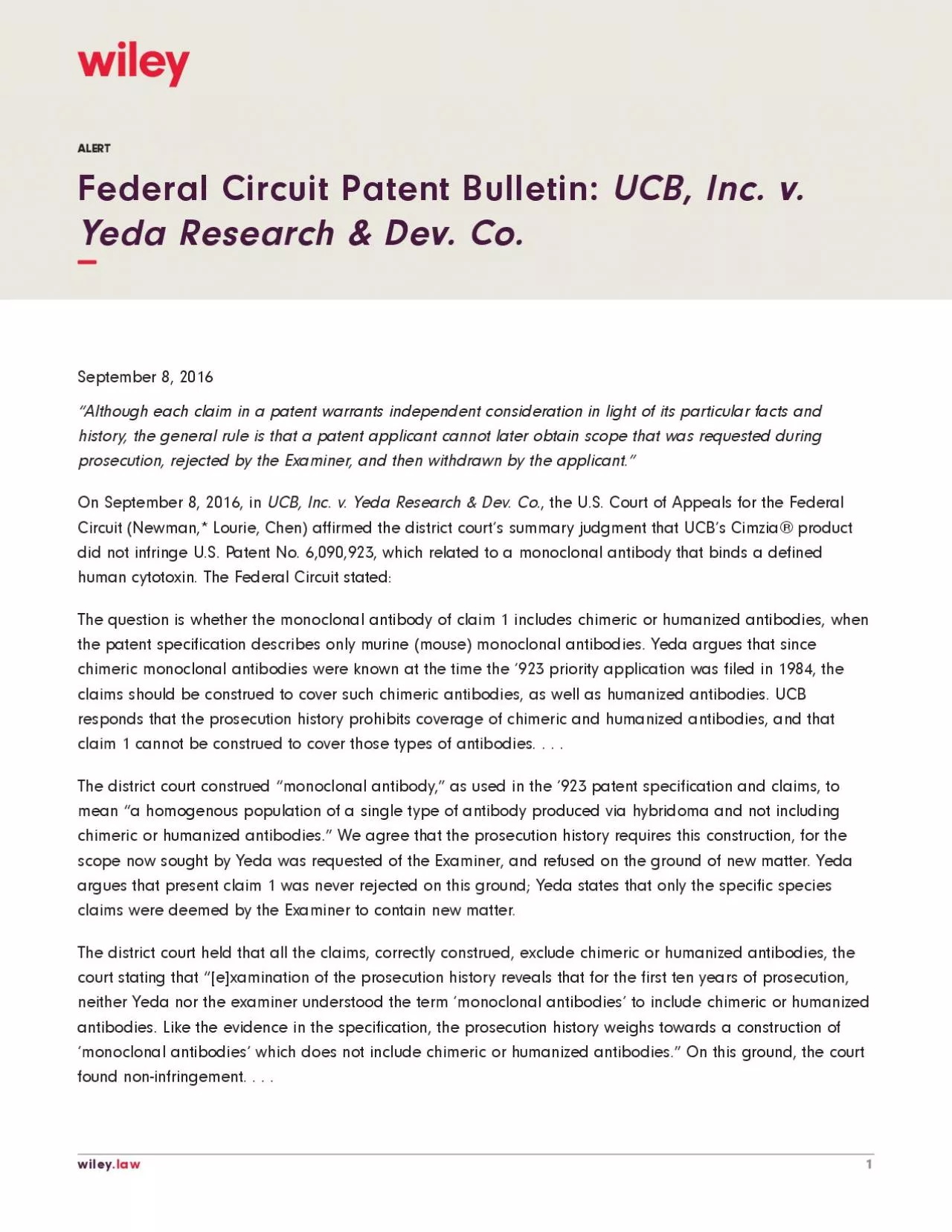 wiley

ALERT

Federal Circuit Patent Bulletin: UCB, Inc. v. Yeda Research & Dev. Co.

September 8, 2016

"Although each claim in a patent warrants independent consideration in light of its particular facts and history, the general rule is that a patent applicant cannot later obtain scope that was requested during prosecution, rejected by the Examiner, and then withdrawn by the applicant."

On September 8, 2016, in UCB, Inc. v. Yeda Research & Dev. Co., the U.S. Court of Appeals for the Federal Circuit (Newman,* Lourie, Chen) affirmed the district court's summary judgment that UCB's Cimzia® product did not infringe U.S. Patent No. 6,090,923, which related to a monoclonal antibody that binds a defined human cytotoxin. The Federal Circuit stated:

The question is whether the monoclonal antibody of claim 1 includes chimeric or humanized antibodies, when the patent specification describes only murine (mouse) monoclonal antibodies. Yeda argues that since chimeric monoclonal antibodies were known at the time the '923 priority application was filed in 1984, the claims should be construed to cover such chimeric antibodies, as well as humanized antibodies. UCB responds that the prosecution history prohibits coverage of chimeric and humanized antibodies, and that claim 1 cannot be construed to cover those types of antibodies. . . .

The district court construed "monoclonal antibody," as used in the '923 patent specification and claims, to mean "a homogenous population of a single type of antibody produced via hybridoma and not including chimeric or humanized antibodies." We agree that the prosecution history requires this construction, for the scope now sought by Yeda was requested of the Examiner, and refused on the ground of new matter. Yeda argues that present claim 1 was never rejected on this ground; Yeda states that only the specific species claims were deemed by the Examiner to contain new matter.

The district court held that all the claims, correctly construed, exclude chimeric or humanized antibodies, the court stating that "[e]xamination of the prosecution history reveals that for the first ten years of prosecution, neither Yeda nor the examiner understood the term 'monoclonal antibodies' to include chimeric or humanized antibodies. Like the evidence in the specification, the prosecution history weighs towards a construction of 'monoclonal antibodies' which does not include chimeric or humanized antibodies." On this ground, the court found non-infringement. . . .

wiley.law 1